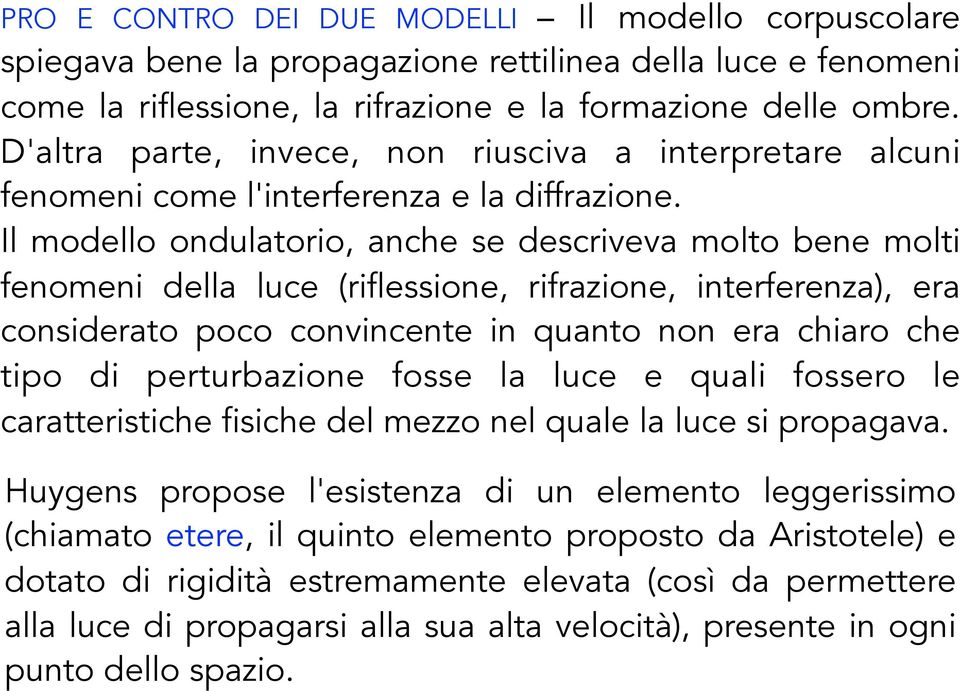 PRO E CONTRO DEI DUE MODELLI – Il modello corpuscolare spiegava bene la propagazione rettilinea della luce e fenomeni come la riflessione, la rifrazione e la formazione delle ombre. D'altra parte, invece, non riusciva a interpretare alcuni fenomeni come l'interferenza e la diffrazione.
Il modello ondulatorio, anche se descriveva molto bene molti fenomeni della luce (riflessione, rifrazione, interferenza), era considerato poco convincente in quanto non era chiaro che tipo di perturbazione fosse la luce e quali fossero le caratteristiche fisiche del mezzo nel quale la luce si propagava.

Huygens propose l'esistenza di un elemento leggerissimo (chiamato etere, il quinto elemento proposto da Aristotele) e dotato di rigidità estremamente elevata (così da permettere alla luce di propagarsi alla sua alta velocità), presente in ogni punto dello spazio.